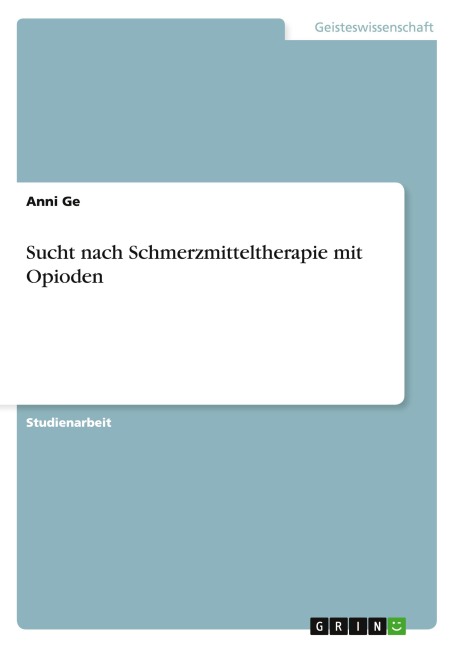 Geisteswissenschaft

Anni Ge

Sucht nach Schmerzmitteltherapie mit Opioden

Studienarbeit

GRIN